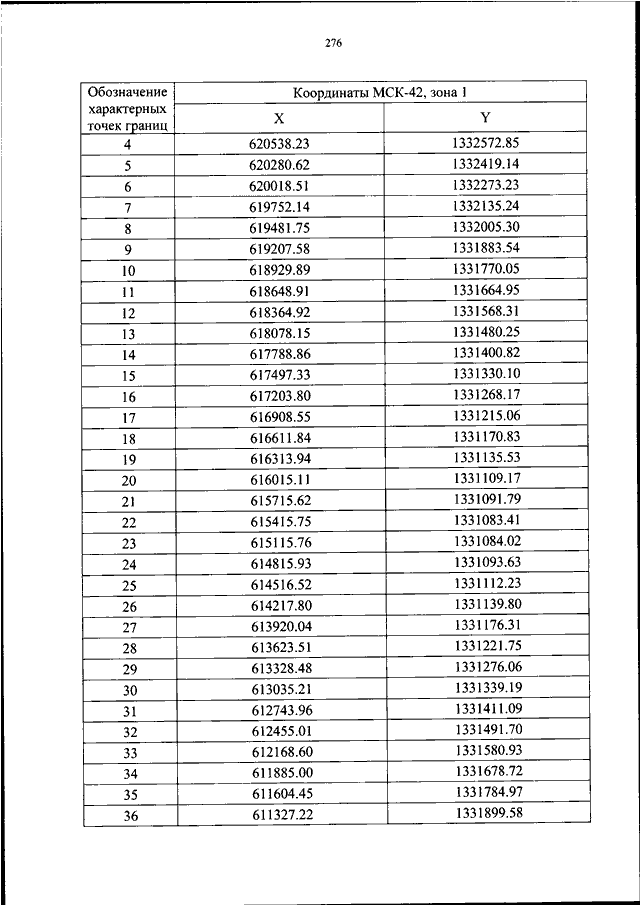 276

| Обозначение характерных точек границ | Координаты МСК-42, зона 1 | |
|---|---|---|
| | X | Y |
| 4 | 620538.23 | 1332572.85 |
| 5 | 620280.62 | 1332419.14 |
| 6 | 620018.51 | 1332273.23 |
| 7 | 619752.14 | 1332135.24 |
| 8 | 619481.75 | 1332005.30 |
| 9 | 619207.58 | 1331883.54 |
| 10 | 618929.89 | 1331770.05 |
| 11 | 618648.91 | 1331664.95 |
| 12 | 618364.92 | 1331568.31 |
| 13 | 618078.15 | 1331480.25 |
| 14 | 617788.86 | 1331400.82 |
| 15 | 617497.33 | 1331330.10 |
| 16 | 617203.80 | 1331268.17 |
| 17 | 616908.55 | 1331215.06 |
| 18 | 616611.84 | 1331170.83 |
| 19 | 616313.94 | 1331135.53 |
| 20 | 616015.11 | 1331109.17 |
| 21 | 615715.62 | 1331091.79 |
| 22 | 615415.75 | 1331083.41 |
| 23 | 615115.76 | 1331084.02 |
| 24 | 614815.93 | 1331093.63 |
| 25 | 614516.52 | 1331112.23 |
| 26 | 614217.80 | 1331139.80 |
| 27 | 613920.04 | 1331176.31 |
| 28 | 613623.51 | 1331221.75 |
| 29 | 613328.48 | 1331276.06 |
| 30 | 613035.21 | 1331339.19 |
| 31 | 612743.96 | 1331411.09 |
| 32 | 612455.01 | 1331491.70 |
| 33 | 612168.60 | 1331580.93 |
| 34 | 611885.00 | 1331678.72 |
| 35 | 611604.45 | 1331784.97 |
| 36 | 611327.22 | 1331899.58 |